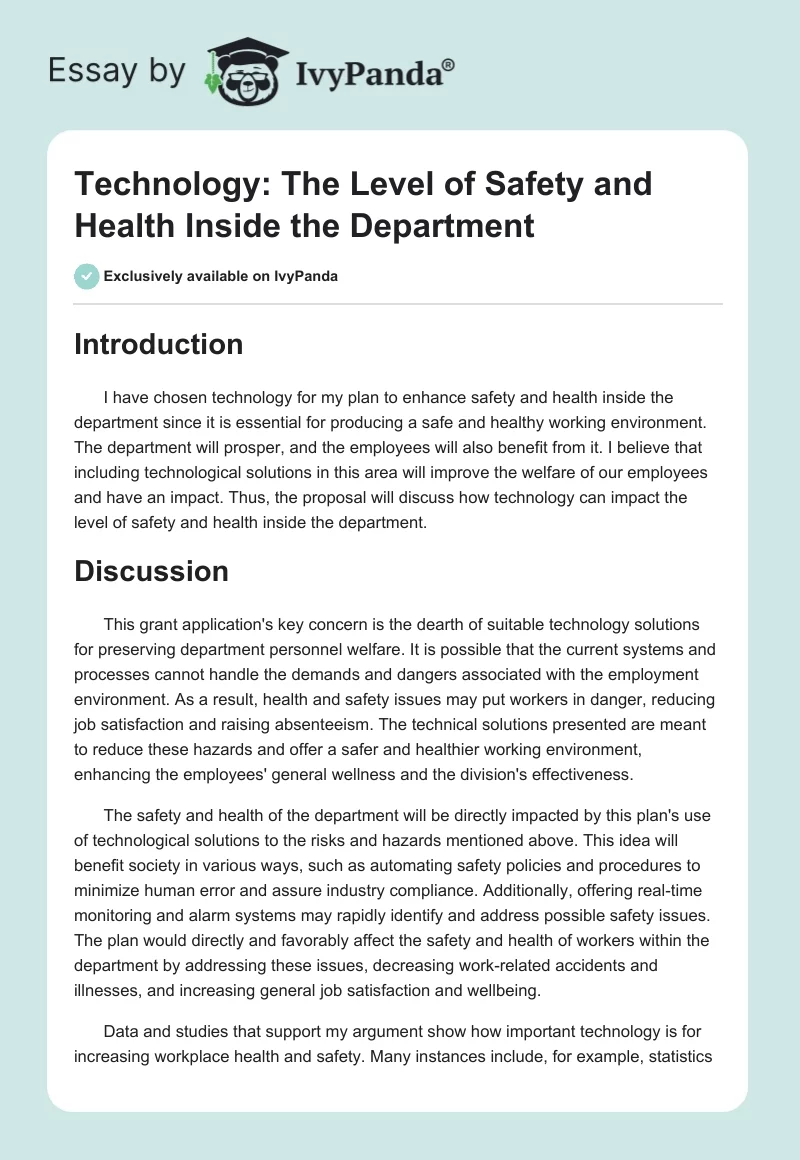 Essay by IvyPanda®

Technology: The Level of Safety and Health Inside the Department

Exclusively available on IvyPanda

Introduction

I have chosen technology for my plan to enhance safety and health inside the department since it is essential for producing a safe and healthy working environment. The department will prosper, and the employees will also benefit from it. I believe that including technological solutions in this area will improve the welfare of our employees and have an impact. Thus, the proposal will discuss how technology can impact the level of safety and health inside the department.

Discussion

This grant application's key concern is the dearth of suitable technology solutions for preserving department personnel welfare. It is possible that the current systems and processes cannot handle the demands and dangers associated with the employment environment. As a result, health and safety issues may put workers in danger, reducing job satisfaction and raising absenteeism. The technical solutions presented are meant to reduce these hazards and offer a safer and healthier working environment, enhancing the employees' general wellness and the division's effectiveness.

The safety and health of the department will be directly impacted by this plan's use of technological solutions to the risks and hazards mentioned above. This idea will benefit society in various ways, such as automating safety policies and procedures to minimize human error and assure industry compliance. Additionally, offering real-time monitoring and alarm systems may rapidly identify and address possible safety issues. The plan would directly and favorably affect the safety and health of workers within the department by addressing these issues, decreasing work-related accidents and illnesses, and increasing general job satisfaction and wellbeing.

Data and studies that support my argument show how important technology is for increasing workplace health and safety. Many instances include, for example, statistics